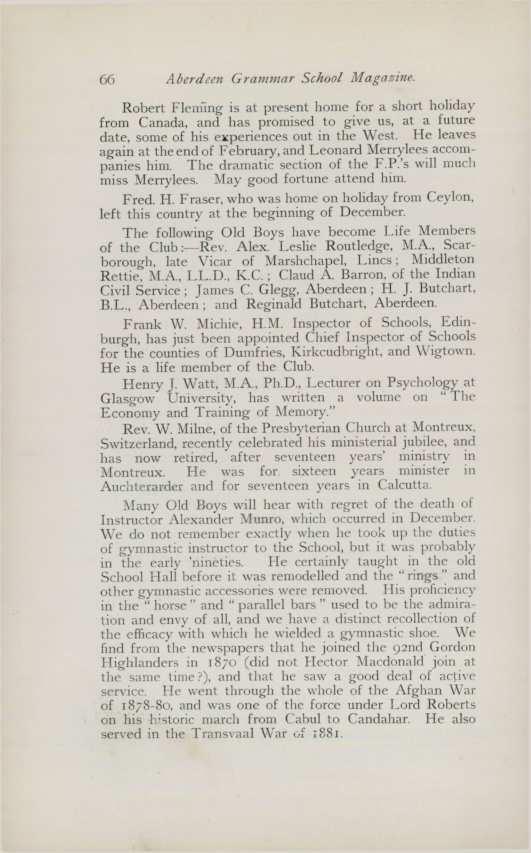 66 Aberdeen Grammar School Magazine.

Robert Fleming is at present home for a short holiday from Canada, and has promised to give us, at a future date, some of his experiences out in the West. He leaves again at the end of February, and Leonard Merrylees accompanies him. The dramatic section of the F.P.'s will much miss Merrylees. May good fortune attend him.

Fred. H. Fraser, who was home on holiday from Ceylon, left this country at the beginning of December.

The following Old Boys have become Life Members of the Club:—Rev. Alex. Leslie Routledge, M.A., Scarborough, late Vicar of Marshchapel, Lincs; Middleton Rettie, M.A., LL.D., K.C.; Claud A. Barron, of the Indian Civil Service; James C. Glegg, Aberdeen; H. J. Butchart, B.L., Aberdeen; and Reginald Butchart, Aberdeen.

Frank W. Michie, H.M. Inspector of Schools, Edinburgh, has just been appointed Chief Inspector of Schools for the counties of Dumfries, Kirkcudbright, and Wigtown. He is a life member of the Club.

Henry J. Watt, M.A., Ph.D., Lecturer on Psychology at Glasgow University, has written a volume on "The Economy and Training of Memory."

Rev. W. Milne, of the Presbyterian Church at Montreux, Switzerland, recently celebrated his ministerial jubilee, and has now retired, after seventeen years' ministry in Montreux. He was for sixteen years minister in Auchterarder and for seventeen years in Calcutta.

Many Old Boys will hear with regret of the death of Instructor Alexander Munro, which occurred in December. We do not remember exactly when he took up the duties of gymnastic instructor to the School, but it was probably in the early 'nineties. He certainly taught in the old School Hall before it was remodelled and the "rings" and other gymnastic accessories were removed. His proficiency in the "horse" and "parallel bars" used to be the admiration and envy of all, and we have a distinct recollection of the efficacy with which he wielded a gymnastic shoe. We find from the newspapers that he joined the 92nd Gordon Highlanders in 1870 (did not Hector Macdonald join at the same time?), and that he saw a good deal of active service. He went through the whole of the Afghan War of 1878-80, and was one of the force under Lord Roberts on his historic march from Cabul to Candahar. He also served in the Transvaal War of 1881.